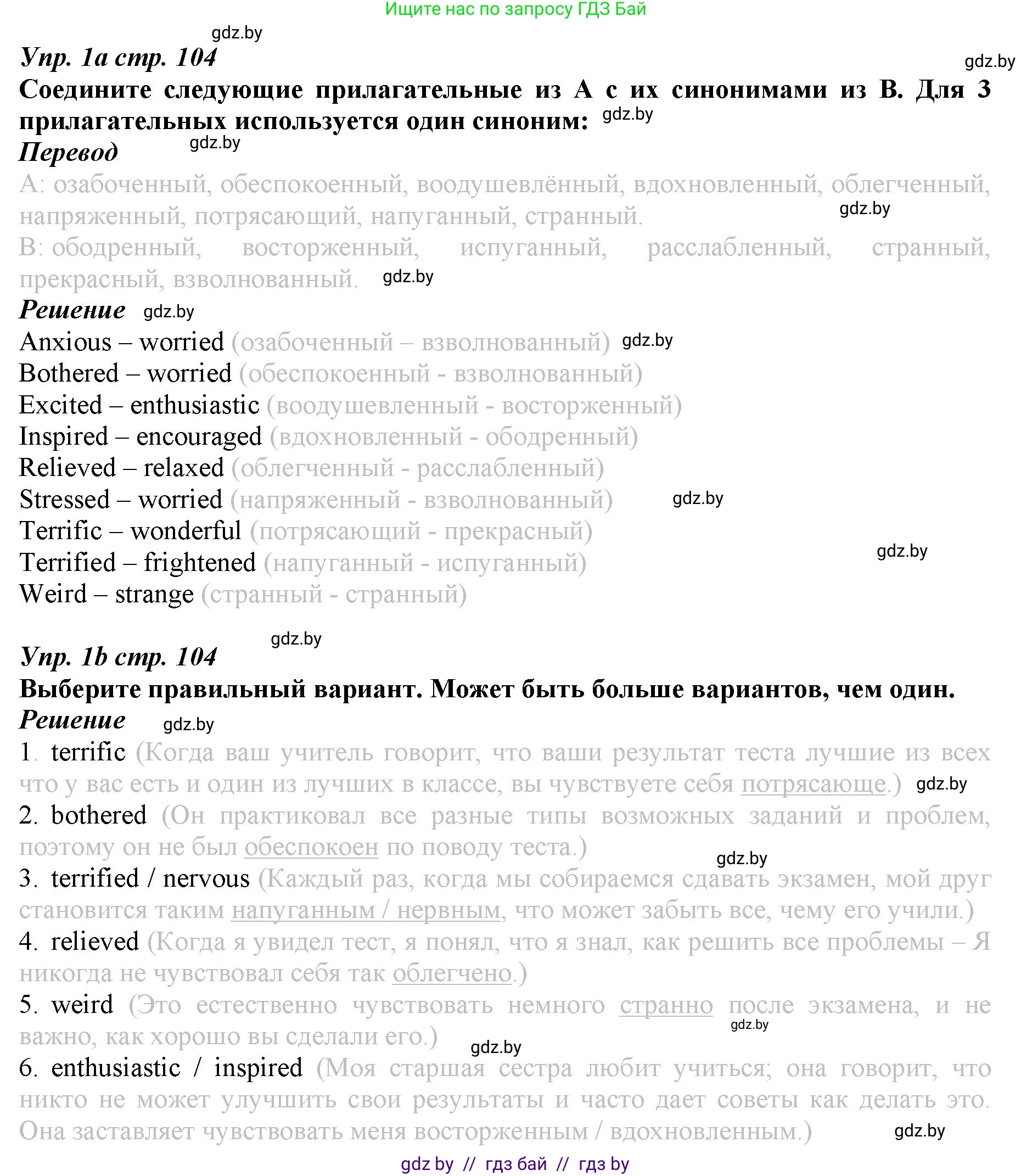 Ищите нас по запросу ГДЗ Бай

gdz.by

Упр. 1а стр. 104

gdz.by

Соедините следующие прилагательные из А с их синонимами из В. Для 3 прилагательных используется один синоним: gdz.by

Перевод gdz.by

А: озабоченный, обеспокоенный, воодушевлённый, вдохновленный, облегченный, напряженный, потрясающий, напуганный, странный. gdz.by

В: ободренный, восторженный, испуганный, расслабленный, странный, прекрасный, взволнованный. gdz.by

Решение gdz.by

Anxious – worried (озабоченный – взволнованный) gdz.by
Bothered – worried (обеспокоенный - взволнованный)
Excited – enthusiastic (воодушевленный - восторженный)
Inspired – encouraged (вдохновленный - ободренный)
Relieved – relaxed (облегченный - расслабленный)
Stressed – worried (напряженный - взволнованный) gdz.by
Terrific – wonderful (потрясающий - прекрасный)
Terrified – frightened (напуганный - испуганный) gdz.by
Weird – strange (странный - странный)

gdz.by

Упр. 1b стр. 104

Выберите правильный вариант. Может быть больше вариантов, чем один.

Решение gdz.by

1. terrific (Когда ваш учитель говорит, что ваши результат теста лучшие из всех что у вас есть и один из лучших в классе, вы чувствуете себя потрясающе.) gdz.by

2. bothered (Он практиковал все разные типы возможных заданий и проблем, поэтому он не был обеспокоен по поводу теста.) gdz.by

3. terrified / nervous (Каждый раз, когда мы собираемся сдавать экзамен, мой друг становится таким напуганным / нервным, что может забыть все, чему его учили.)

4. relieved (Когда я увидел тест, я понял, что я знал, как решить все проблемы – Я никогда не чувствовал себя так облегчено.)

5. weird (Это естественно чувствовать немного странно после экзамена, и не важно, как хорошо вы сделали его.) gdz.by gdz.by

6. enthusiastic / inspired (Моя старшая сестра любит учиться; она говорит, что никто не может улучшить свои результаты и часто дает советы как делать это. Она заставляет чувствовать меня восторженным / вдохновленным.) gdz.by

gdz by // гдз бай // гдз by